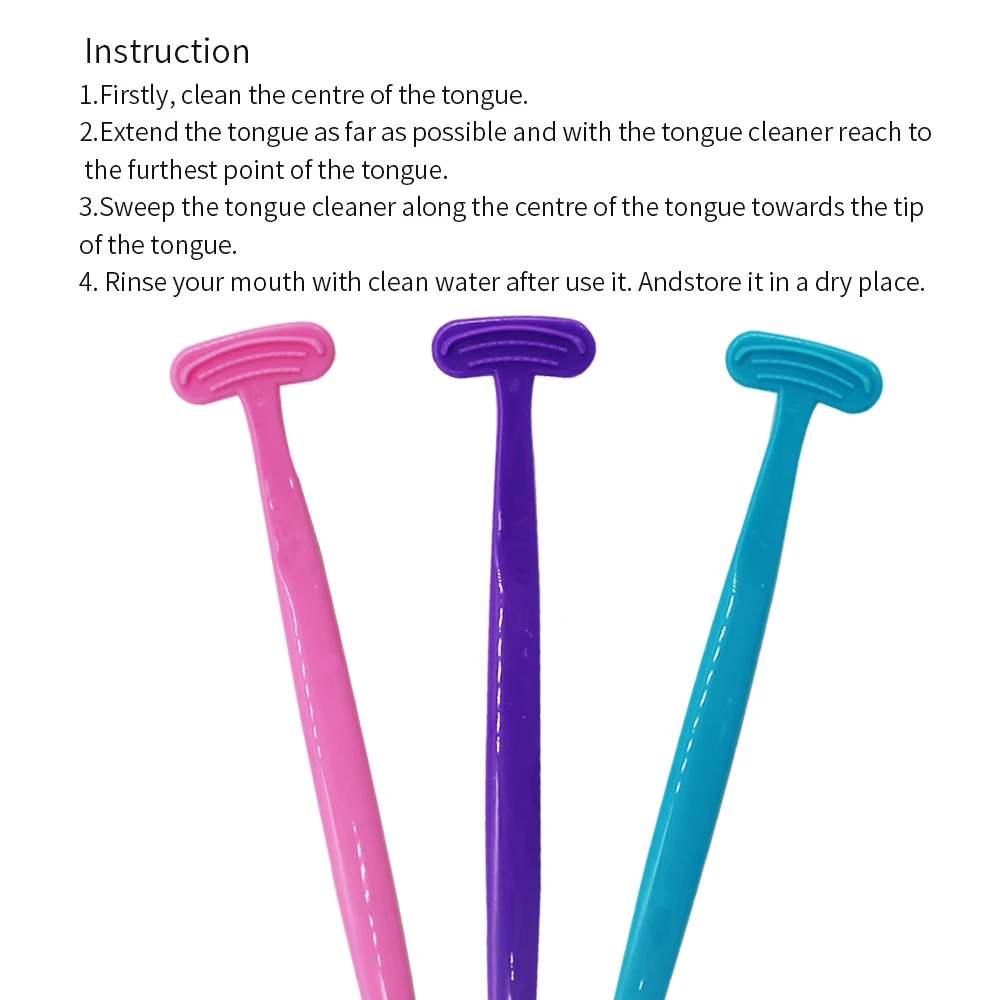 Instruction
1.Firstly, clean the centre of the tongue.
2.Extend the tongue as far as possible and with the tongue cleaner reach to the furthest point of the tongue.
3.Sweep the tongue cleaner along the centre of the tongue towards the tip of the tongue.
4. Rinse your mouth with clean water after use it. Andstore it in a dry place.